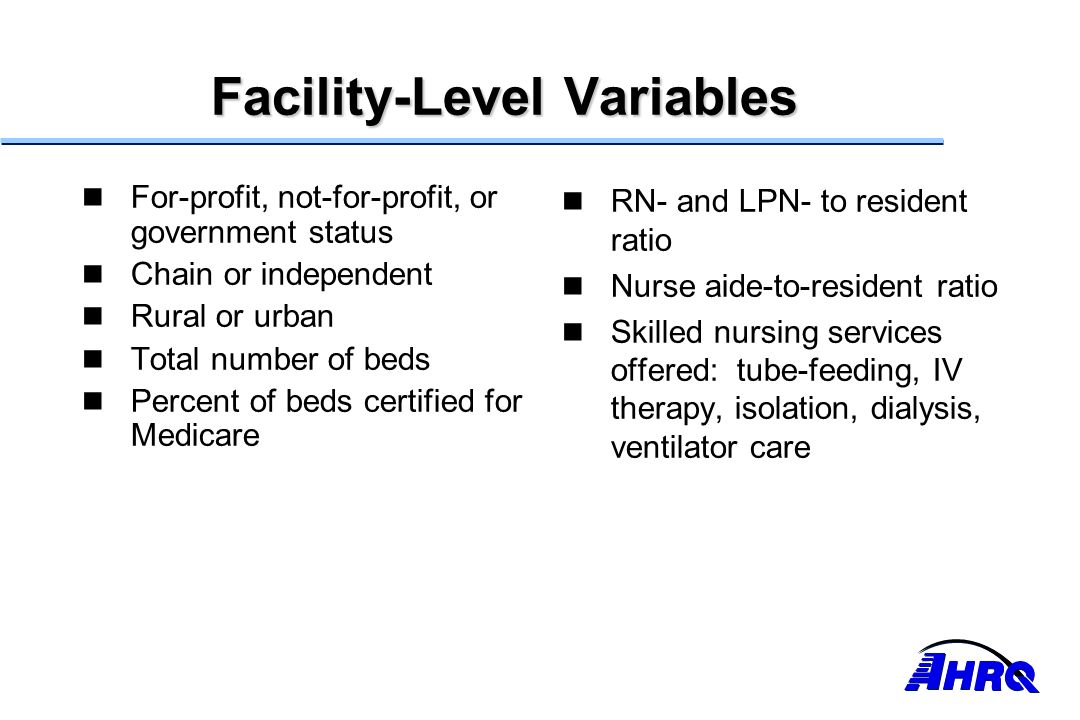 Facility-Level Variables

- For-profit, not-for-profit, or government status
- Chain or independent
- Rural or urban
- Total number of beds
- Percent of beds certified for Medicare

- RN- and LPN- to resident ratio
- Nurse aide-to-resident ratio
- Skilled nursing services offered: tube-feeding, IV therapy, isolation, dialysis, ventilator care

AHRQ